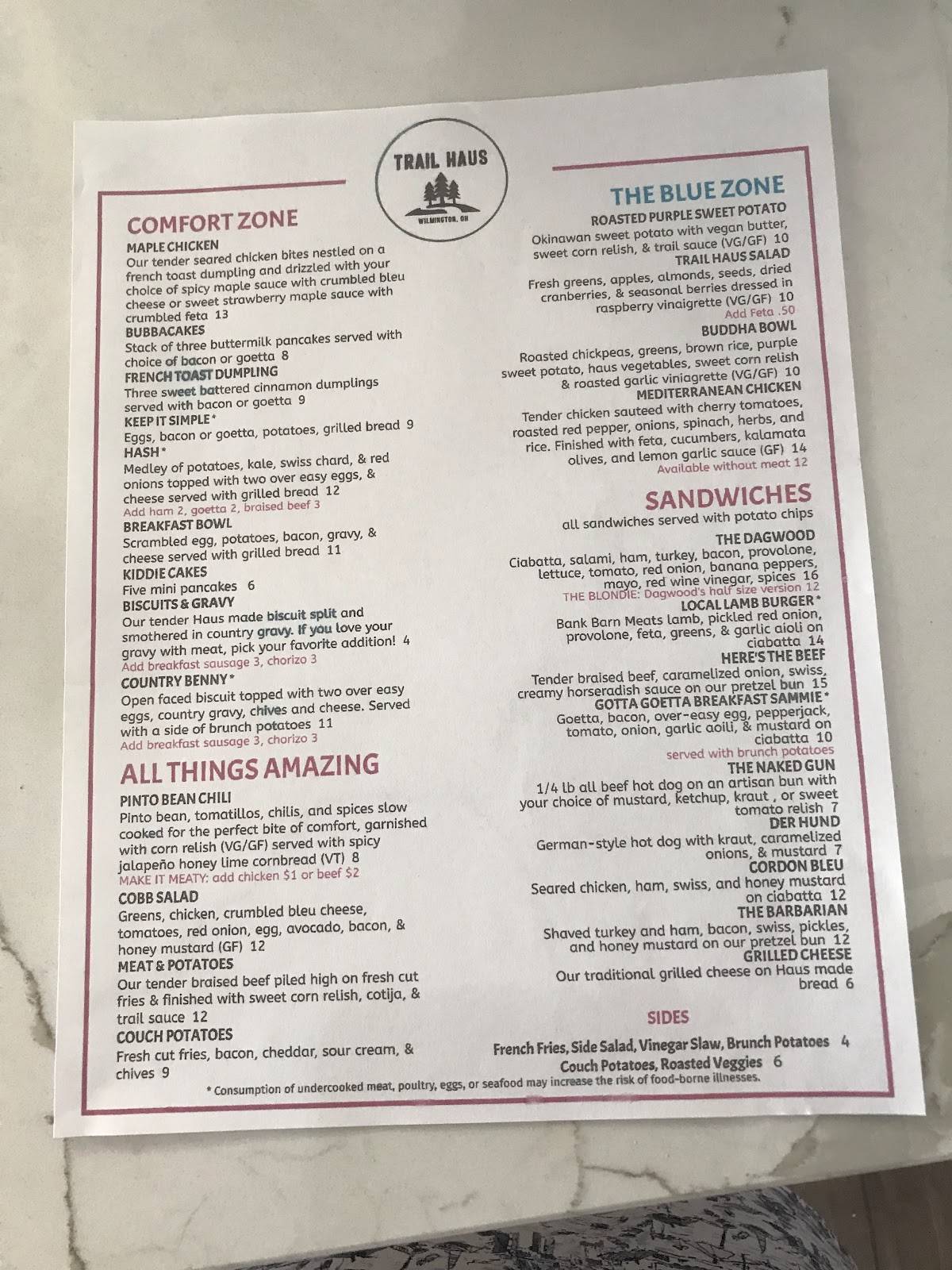 TRAIL HAUS
WILMINGTON, OH

COMFORT ZONE

MAPLE CHICKEN
Our tender seared chicken bites nestled on a french toast dumpling and drizzled with your choice of spicy maple sauce with crumbled bleu cheese or sweet strawberry maple sauce with crumbled feta 13

BUBBACAKES
Stack of three buttermilk pancakes served with choice of bacon or goetta 8

FRENCH TOAST DUMPLING
Three sweet battered cinnamon dumplings served with bacon or goetta 9

KEEP IT SIMPLE*
Eggs, bacon or goetta, potatoes, grilled bread 9

HASH*
Medley of potatoes, kale, swiss chard, & red onions topped with two over easy eggs, & cheese served with grilled bread 12
Add ham 2, goetta 2, braised beef 3

BREAKFAST BOWL
Scrambled egg, potatoes, bacon, gravy, & cheese served with grilled bread 11

KIDDIE CAKES
Five mini pancakes 6

BISCUITS & GRAVY
Our tender Haus made biscuit split and smothered in country gravy. If you love your gravy with meat, pick your favorite addition! 4
Add breakfast sausage 3, chorizo 3

COUNTRY BENNY*
Open faced biscuit topped with two over easy eggs, country gravy, chives and cheese. Served with a side of brunch potatoes 11
Add breakfast sausage 3, chorizo 3

ALL THINGS AMAZING

PINTO BEAN CHILI
Pinto bean, tomatillos, chilis, and spices slow cooked for the perfect bite of comfort, garnished with corn relish (VG/GF) served with spicy jalapeño honey lime cornbread (VT) 8
MAKE IT MEATY: add chicken $1 or beef $2

COBB SALAD
Greens, chicken, crumbled bleu cheese, tomatoes, red onion, egg, avocado, bacon, & honey mustard (GF) 12

MEAT & POTATOES
Our tender braised beef piled high on fresh cut fries & finished with sweet corn relish, cotija, & trail sauce 12

COUCH POTATOES
Fresh cut fries, bacon, cheddar, sour cream, & chives 9

THE BLUE ZONE

ROASTED PURPLE SWEET POTATO
Okinawan sweet potato with vegan butter, sweet corn relish, & trail sauce (VG/GF) 10

TRAIL HAUS SALAD
Fresh greens, apples, almonds, seeds, dried cranberries, & seasonal berries dressed in raspberry vinaigrette (VG/GF) 10
Add Feta .50

BUDDHA BOWL
Roasted chickpeas, greens, brown rice, purple sweet potato, haus vegetables, sweet corn relish & roasted garlic viniagrette (VG/GF) 10

MEDITERRANEAN CHICKEN
Tender chicken sauteed with cherry tomatoes, roasted red pepper, onions, spinach, herbs, and rice. Finished with feta, cucumbers, kalamata olives, and lemon garlic sauce (GF) 14
Available without meat 12

SANDWICHES
all sandwiches served with potato chips

THE DAGWOOD
Ciabatta, salami, ham, turkey, bacon, provolone, lettuce, tomato, red onion, banana peppers, mayo, red wine vinegar, spices 16
THE BLONDIE: Dagwood's half size version 12

LOCAL LAMB BURGER*
Bank Barn Meats lamb, pickled red onion, provolone, feta, greens, & garlic aioli on ciabatta 14

HERE'S THE BEEF
Tender braised beef, caramelized onion, swiss, creamy horseradish sauce on our pretzel bun 15

GOTTA GOETTA BREAKFAST SAMMIE*
Goetta, bacon, over-easy egg, pepperjack, tomato, onion, garlic aoili, & mustard on ciabatta 10
served with brunch potatoes

THE NAKED GUN
1/4 lb all beef hot dog on an artisan bun with your choice of mustard, ketchup, kraut , or sweet tomato relish 7

DER HUND
German-style hot dog with kraut, caramelized onions, & mustard 7

CORDON BLEU
Seared chicken, ham, swiss, and honey mustard on ciabatta 12

THE BARBARIAN
Shaved turkey and ham, bacon, swiss, pickles, and honey mustard on our pretzel bun 12

GRILLED CHEESE
Our traditional grilled cheese on Haus made bread 6

SIDES
French Fries, Side Salad, Vinegar Slaw, Brunch Potatoes 4
Couch Potatoes, Roasted Veggies 6

* Consumption of undercooked meat, poultry, eggs, or seafood may increase the risk of food-borne illnesses.